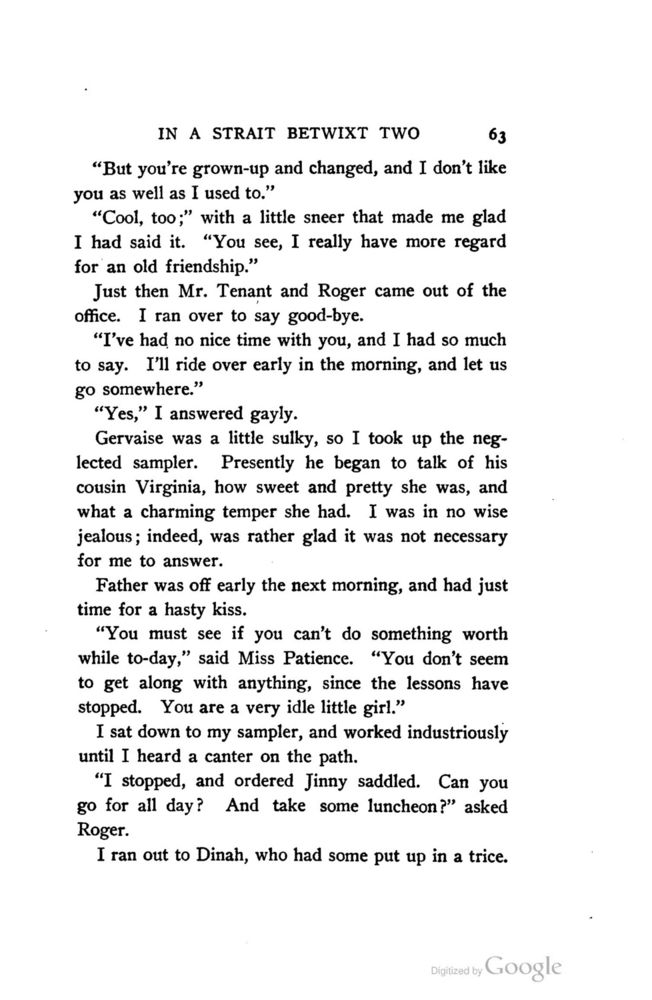 IN A STRAIT BETWIXT TWO 63

"But you're grown-up and changed, and I don't like you as well as I used to."

"Cool, too;" with a little sneer that made me glad I had said it. "You see, I really have more regard for an old friendship."

Just then Mr. Tenant and Roger came out of the office. I ran over to say good-bye.

"I've had no nice time with you, and I had so much to say. I'll ride over early in the morning, and let us go somewhere."

"Yes," I answered gayly.

Gervaise was a little sulky, so I took up the neglected sampler. Presently he began to talk of his cousin Virginia, how sweet and pretty she was, and what a charming temper she had. I was in no wise jealous; indeed, was rather glad it was not necessary for me to answer.

Father was off early the next morning, and had just time for a hasty kiss.

"You must see if you can't do something worth while to-day," said Miss Patience. "You don't seem to get along with anything, since the lessons have stopped. You are a very idle little girl."

I sat down to my sampler, and worked industriously until I heard a canter on the path.

"I stopped, and ordered Jinny saddled. Can you go for all day? And take some luncheon?" asked Roger.

I ran out to Dinah, who had some put up in a trice.

Digitized by Google